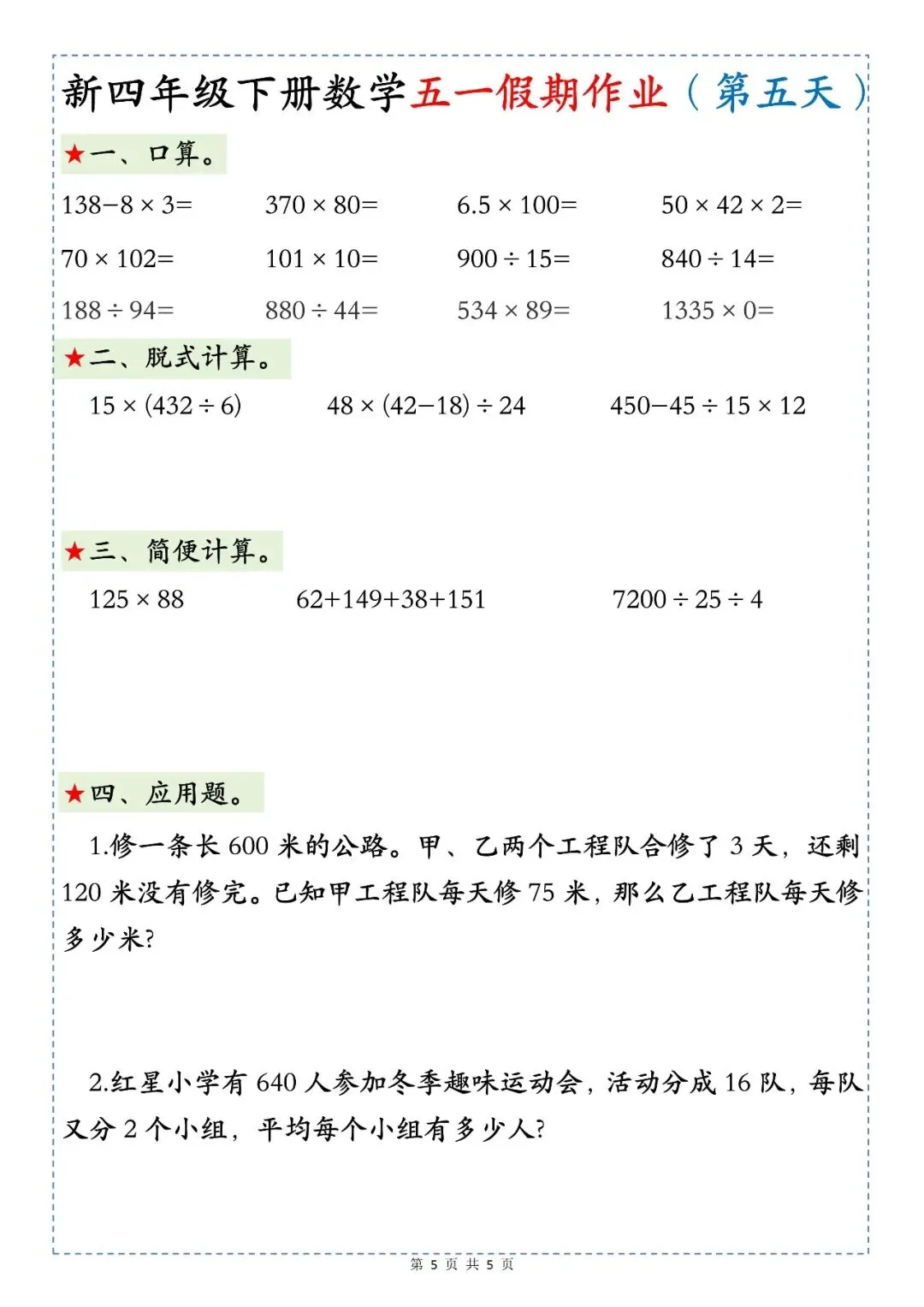 新四年级下册数学五一假期作业（第五天）

★一、口算。

$138-8\times3=$ $370\times80=$ $6.5\times100=$ $50\times42\times2=$

$70\times102=$ $101\times10=$ $900\div15=$ $840\div14=$

$188\div94=$ $880\div44=$ $534\times89=$ $1335\times0=$

★二、脱式计算。

$15\times(432\div6)$ $48\times(42-18)\div24$ $450-45\div15\times12$

★三、简便计算。

$125\times88$ $62+149+38+151$ $7200\div25\div4$

★四、应用题。

1.修一条长600米的公路。甲、乙两个工程队合修了3天，还剩120米没有修完。已知甲工程队每天修75米，那么乙工程队每天修多少米?

2.红星小学有640人参加冬季趣味运动会，活动分成16队，每队又分2个小组，平均每个小组有多少人?

第5页 共5页